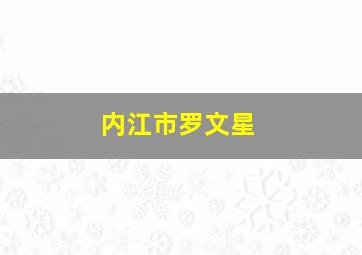 内江市罗文星